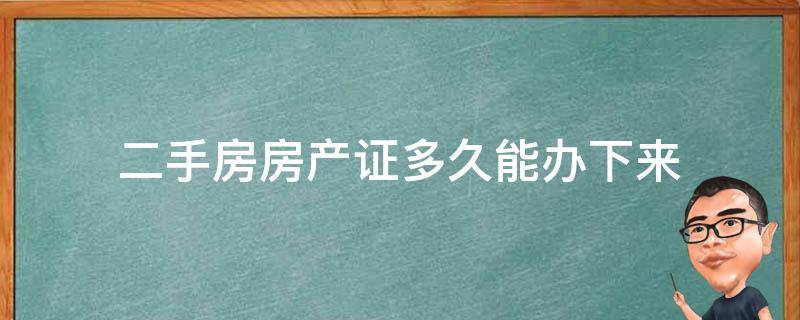 二手房房产证多久能办下来